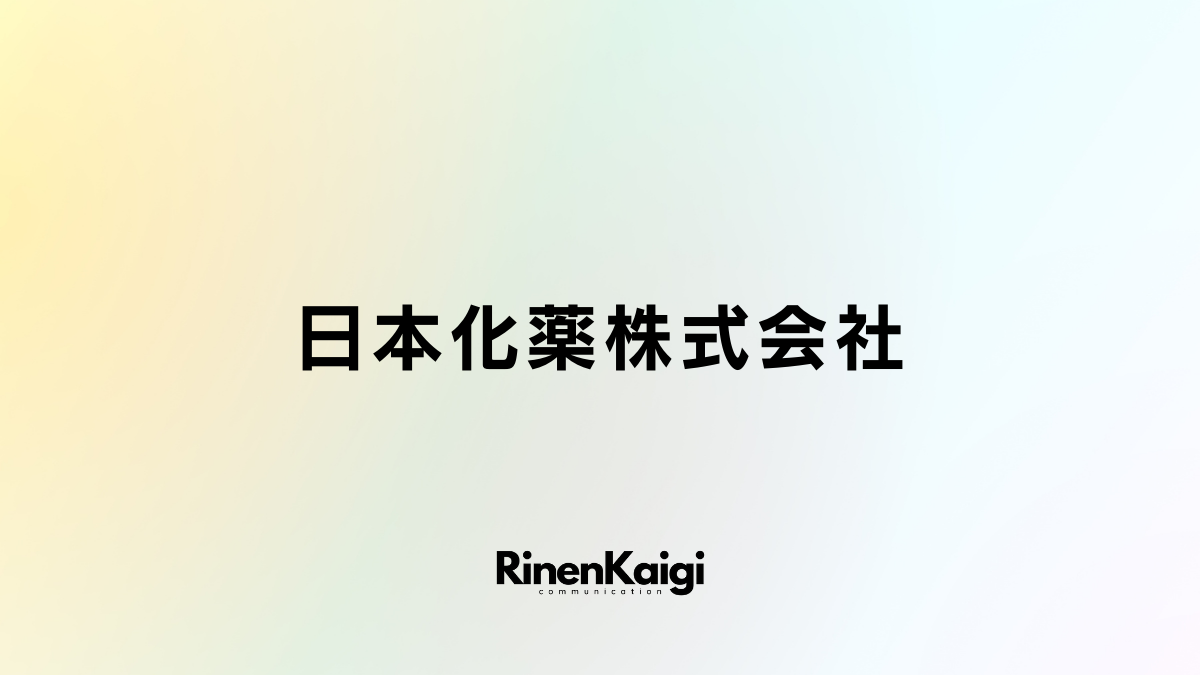 日本化薬株式会社

RinenKaigi
communication